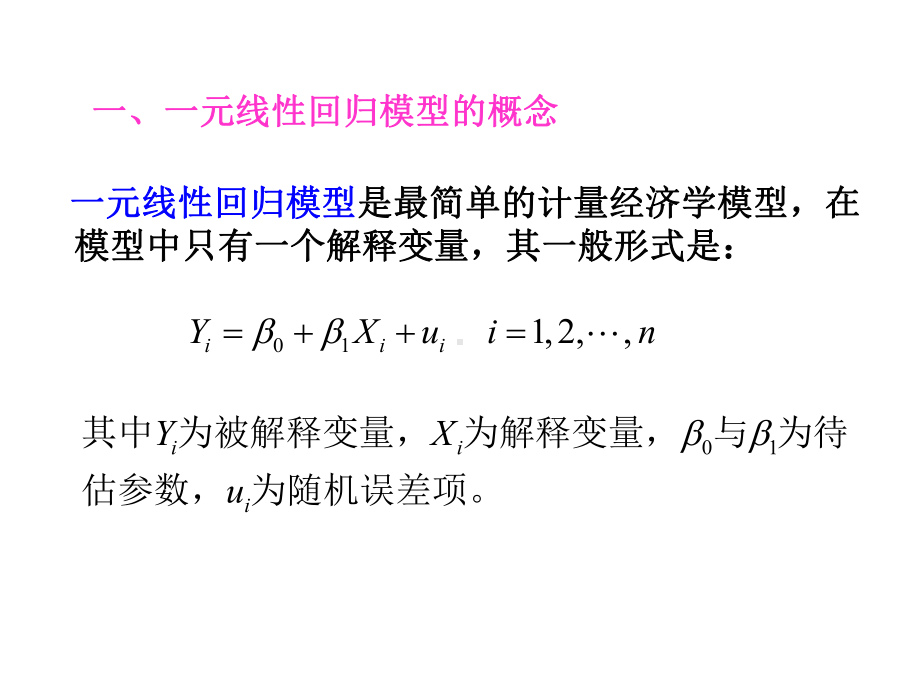 一、一元线性回归模型的概念

一元线性回归模型是最简单的计量经济学模型，在模型中只有一个解释变量，其一般形式是：

$Y_i = \beta_0 + \beta_1 X_i + u_i \quad i = 1, 2, \cdots, n$

其中$Y_i$为被解释变量，$X_i$为解释变量，$\beta_0$与$\beta_1$为待估参数，$u_i$为随机误差项。